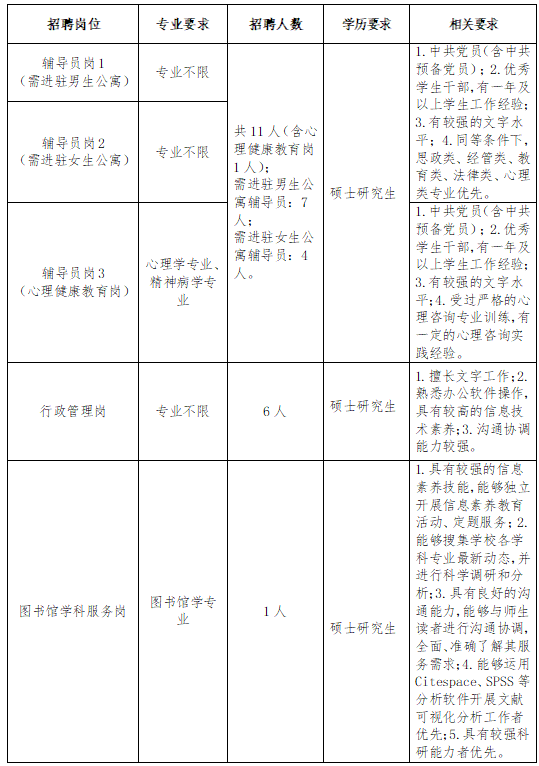 | 招聘岗位 | 专业要求 | 招聘人数 | 学历要求 | 相关要求 |
|---|---|---|---|---|
| 辅导员岗1（需进驻男生公寓） | 专业不限 | 共11人（含心理健康教育岗1人）；需进驻男生公寓辅导员：7人；需进驻女生公寓辅导员：4人。 | 硕士研究生 | 1.中共党员（含中共预备党员）；2.优秀学生干部，有一年及以上学生工作经验；3.有较强的文字水平；4.同等条件下，思政类、经管类、教育类、法律类、心理类专业优先。 |
| 辅导员岗2（需进驻女生公寓） | 专业不限 | | | |
| 辅导员岗3（心理健康教育岗） | 心理学专业、精神病学专业 | | | 1.中共党员（含中共预备党员）；2.优秀学生干部，有一年及以上学生工作经验；3.有较强的文字水平；4.受过严格的心理咨询专业训练，有一定的心理咨询实践经验。 |
| 行政管理岗 | 专业不限 | 6人 | 硕士研究生 | 1.擅长文字工作；2.熟悉办公软件操作，具有较高的信息技术素养；3.沟通协调能力较强。 |
| 图书馆学科服务岗 | 图书馆学专业 | 1人 | 硕士研究生 | 1.具有较强的信息素养技能，能够独立开展信息素养教育活动、定题服务；2.能够搜集学校各学科专业最新动态，并进行科学调研和分析；3.具有良好的沟通能力，能够与师生读者进行沟通协调，全面、准确了解其服务需求；4.能够运用Citespace、SPSS等分析软件开展文献可视化分析工作者优先；5.具有较强科研能力者优先。 |